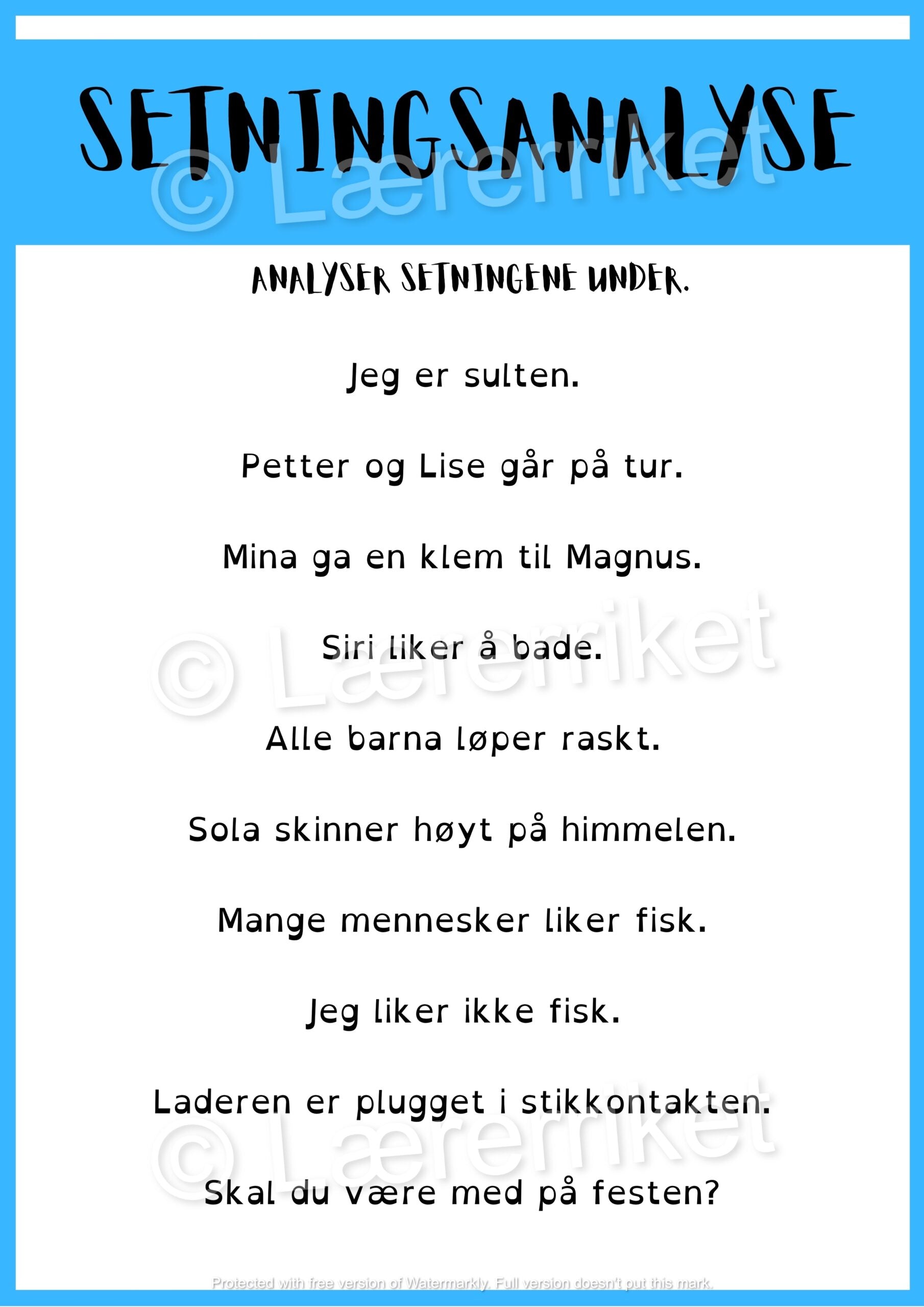 SETNINGSANALYSE

© Lærerriket

ANALYSER SETNINGENE UNDER.

Jeg er sulten.

Petter og Lise går på tur.

Mina ga en klem til Magnus.

Siri liker å bade.

© Lærerriket

Alle barna løper raskt.

Sola skinner høyt på himmelen.

Mange mennesker liker fisk.

Jeg liker ikke fisk.

Laderen er plugget i stikkontakten.

© Lærerriket

Skal du være med på festen?

Protected with free version of Watermarkly. Full version doesn't put this mark.